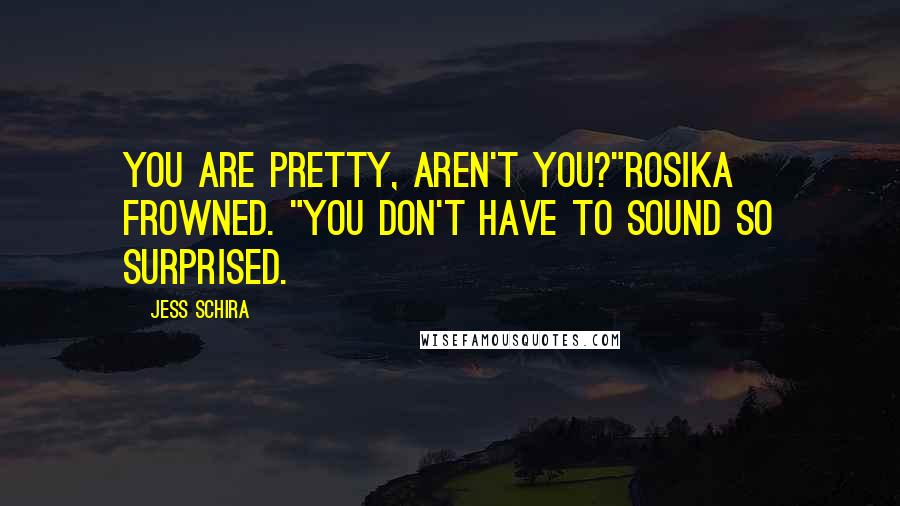 YOU ARE PRETTY, AREN'T YOU?"ROSIKA FROWNED. "YOU DON'T HAVE TO SOUND SO SURPRISED.

JESS SCHIRA

WISEFAMOUSQUOTES.COM